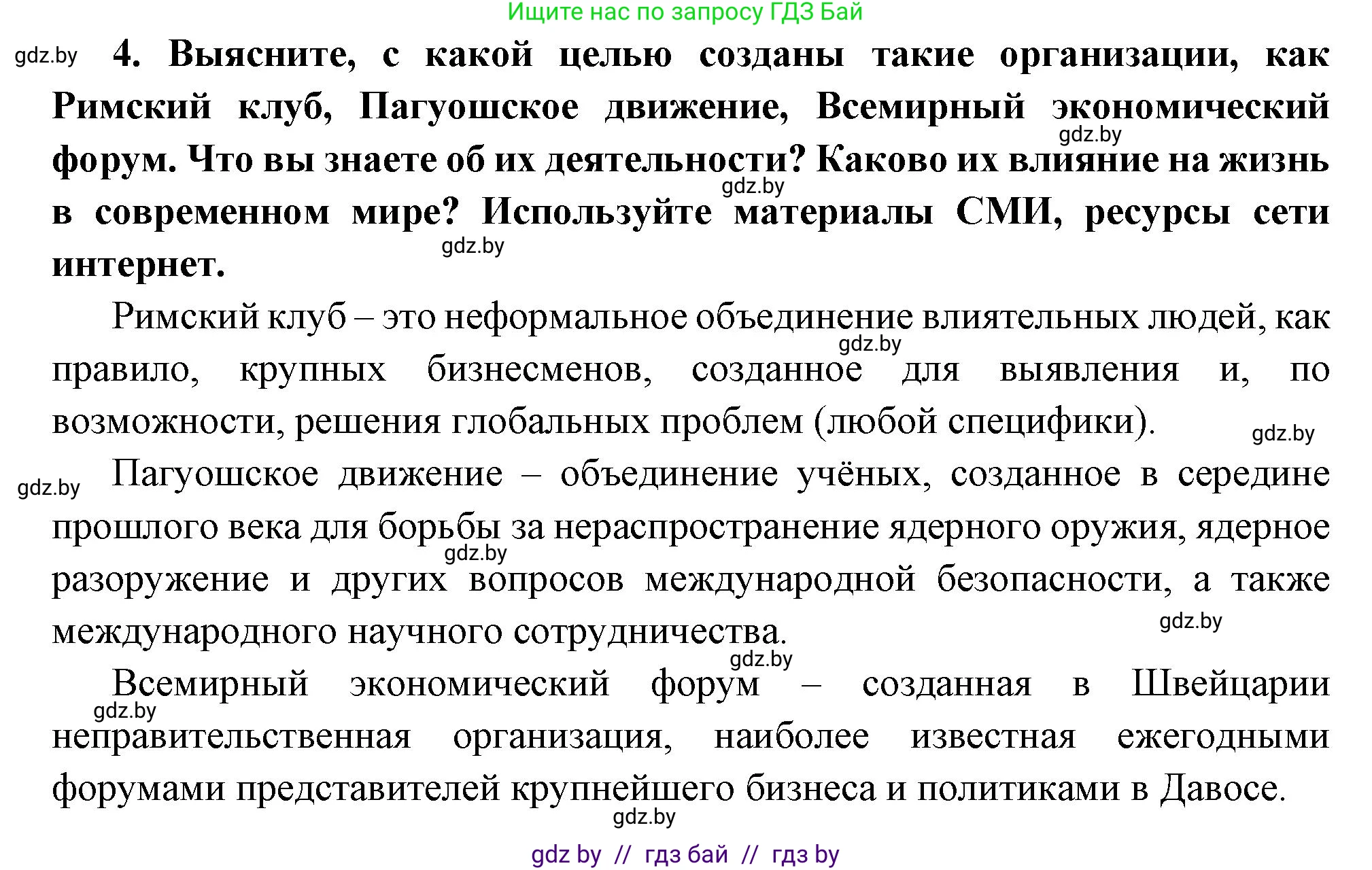 Ищите нас по запросу ГДЗ Бай

gdz.by

4. Выясните, с какой целью созданы такие организации, как Римский клуб, Пагуошское движение, Всемирный экономический форум. Что вы знаете об их деятельности? Каково их влияние на жизнь в современном мире? Используйте материалы СМИ, ресурсы сети интернет.

gdz.by

gdz.by

gdz.by

Римский клуб – это неформальное объединение влиятельных людей, как правило, крупных бизнесменов, созданное для выявления и, по возможности, решения глобальных проблем (любой специфики).

gdz.by

gdz.by

gdz.by

Пагуошское движение – объединение учёных, созданное в середине прошлого века для борьбы за нераспространение ядерного оружия, ядерное разоружение и других вопросов международной безопасности, а также международного научного сотрудничества.

gdz.by

gdz.by

gdz.by

Всемирный экономический форум – созданная в Швейцарии неправительственная организация, наиболее известная ежегодными форумами представителей крупнейшего бизнеса и политиками в Давосе.

gdz.by

gdz.by

gdz by // гдз бай // гдз by